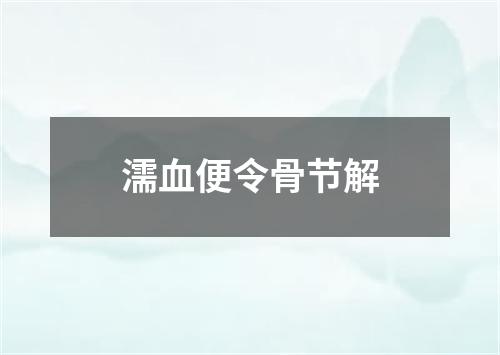 濡血便令骨节解